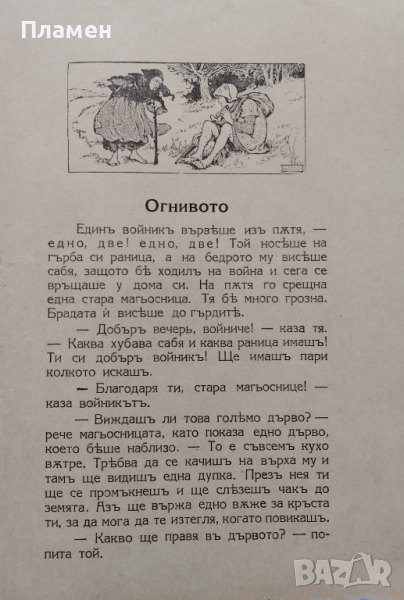 Пламен

Огнивото

Единъ войникъ вървѣше изъ пѫтя, — едно, две! едно, две! Той носѣше на гърба си раница, а на бедрото му висѣше сабя, защото бѣ ходилъ на война и сега се връщаше у дома си. На пѫтя го срещна една стара магьосница. Тя бѣ много грозна. Брадата ѝ висѣше до гърдитѣ.

— Добъръ вечерь, войниче! — каза тя. — Каква хубава сабя и каква раница имашъ! Ти си добъръ войникъ! Ще имашъ пари колкото искашъ.

— Благодаря ти, стара магьоснице! — каза войникътъ.

— Виждашъ ли това голѣмо дърво? — рече магьосницата, като показа едно дърво, което бѣше наблизо. — То е съвсемъ кухо вѫтре. Трѣбва да се качишъ на върха му и тамъ ще видишъ една дупка. Презъ нея ти ще се промъкнешъ и ще слѣзешъ чакъ до земята. Азъ ще вържа едно вѫже за кръста ти, за да мога да те изтегля, когато повикашъ.

— Какво ще правя въ дървото? — попита той.

BAZAR